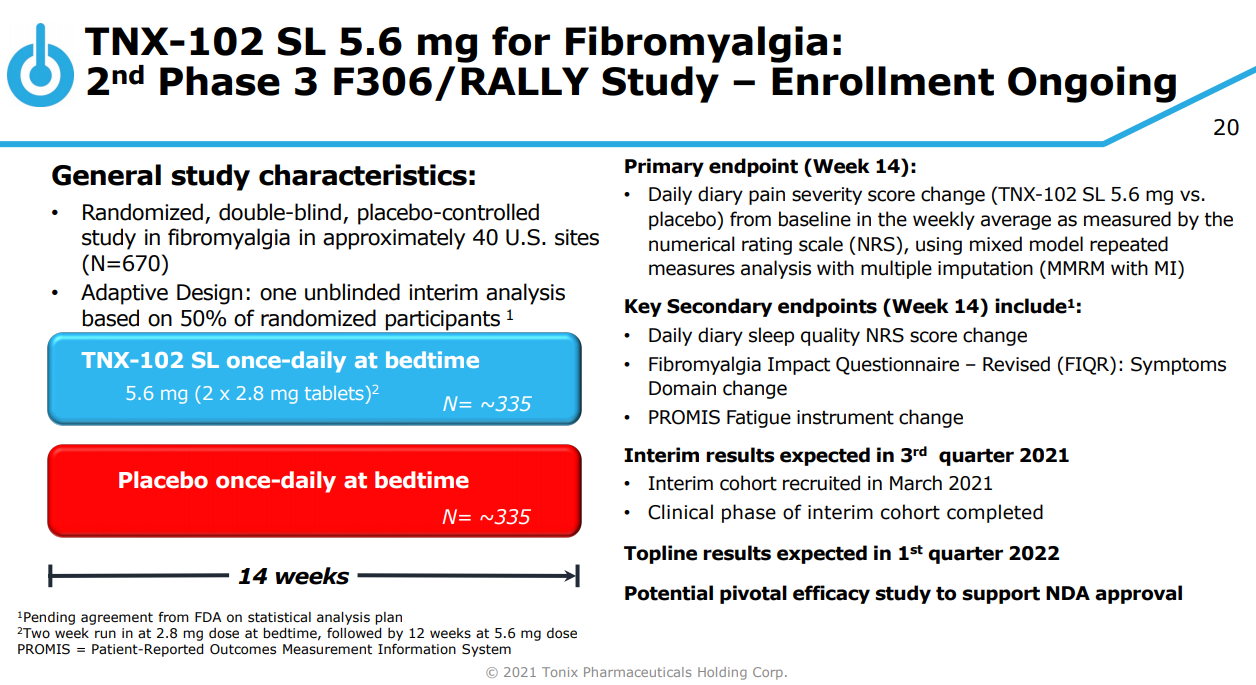 TNX-102 SL 5.6 mg for Fibromyalgia:
2$^{nd}$ Phase 3 F306/RALLY Study – Enrollment Ongoing

20

General study characteristics:

• Randomized, double-blind, placebo-controlled study in fibromyalgia in approximately 40 U.S. sites (N=670)
• Adaptive Design: one unblinded interim analysis based on 50% of randomized participants $^1$

TNX-102 SL once-daily at bedtime
5.6 mg (2 x 2.8 mg tablets)$^2$
N= ~335

Placebo once-daily at bedtime
N= ~335

14 weeks

$^1$Pending agreement from FDA on statistical analysis plan
$^2$Two week run in at 2.8 mg dose at bedtime, followed by 12 weeks at 5.6 mg dose
PROMIS = Patient-Reported Outcomes Measurement Information System

Primary endpoint (Week 14):
• Daily diary pain severity score change (TNX-102 SL 5.6 mg vs. placebo) from baseline in the weekly average as measured by the numerical rating scale (NRS), using mixed model repeated measures analysis with multiple imputation (MMRM with MI)

Key Secondary endpoints (Week 14) include$^1$:
• Daily diary sleep quality NRS score change
• Fibromyalgia Impact Questionnaire – Revised (FIQR): Symptoms Domain change
• PROMIS Fatigue instrument change

Interim results expected in 3$^{rd}$ quarter 2021
• Interim cohort recruited in March 2021
• Clinical phase of interim cohort completed

Topline results expected in 1$^{st}$ quarter 2022

Potential pivotal efficacy study to support NDA approval

© 2021 Tonix Pharmaceuticals Holding Corp.